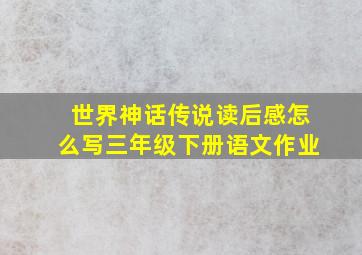 世界神话传说读后感怎么写三年级下册语文作业